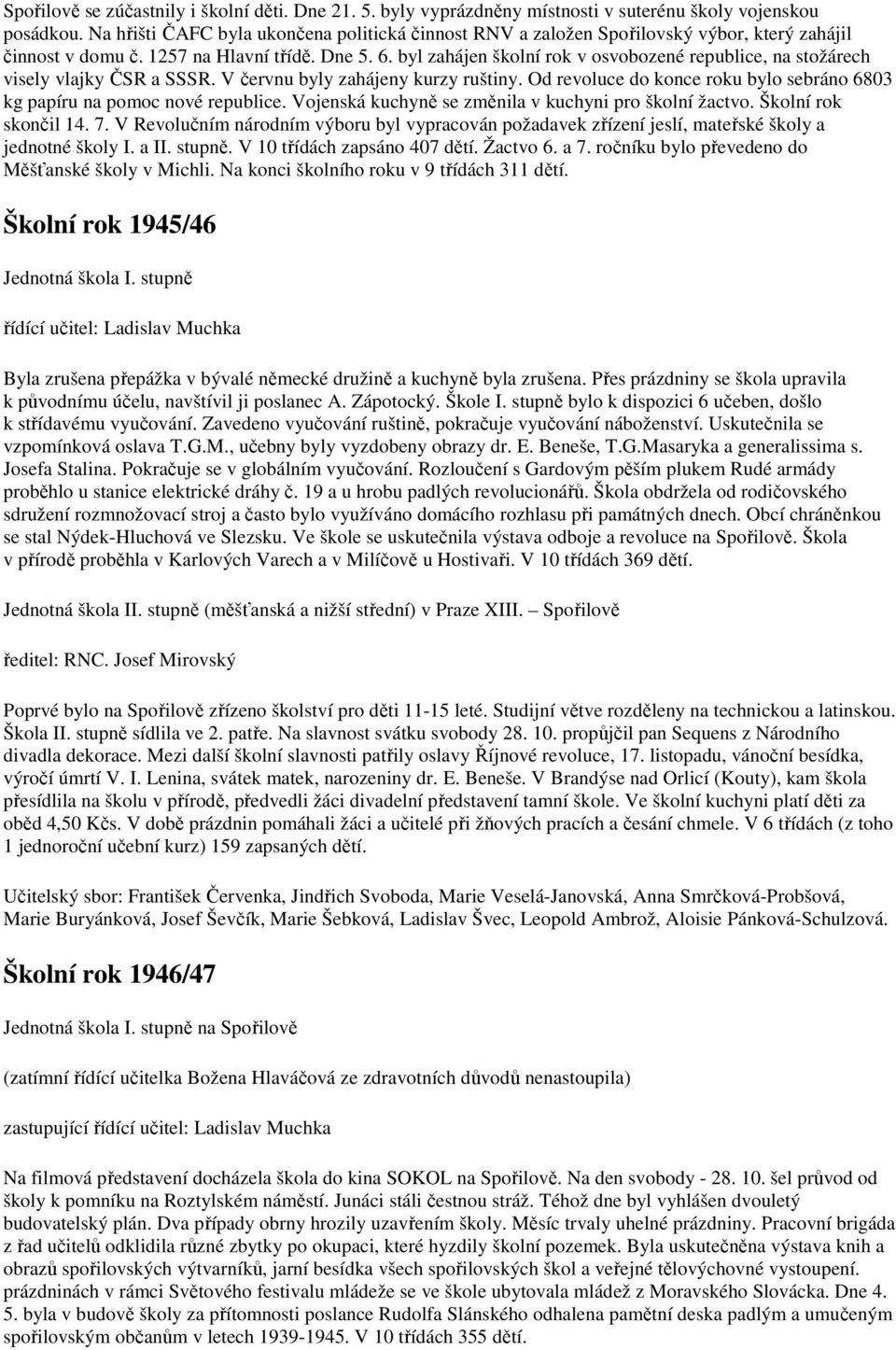 Spořilově se zúčastnily i školní děti. Dne 21. 5. byly vyprázdněny místnosti v suterénu školy vojenskou posádkou. Na hřišti ČAFC byla ukončena politická činnost RNV a založen Spořilovský výbor, který zahájil činnost v domu č. 1257 na Hlavní třídě. Dne 5. 6. byl zahájen školní rok v osvobozené republice, na stožárech visely vlajky ČSR a SSSR. V červnu byly zahájeny kurzy ruštiny. Od revoluce do konce roku bylo sebráno 6803 kg papíru na pomoc nové republice. Vojenská kuchyně se změnila v kuchyni pro školní žactvo. Školní rok skončil 14. 7. V Revolučním národním výboru byl vypracován požadavek zřízení jeslí, mateřské školy a jednotné školy I. a II. stupně. V 10 třídách zapsáno 407 dětí. Žactvo 6. a 7. ročníku bylo převedeno do Měšťanské školy v Michli. Na konci školního roku v 9 třídách 311 dětí.

Školní rok 1945/46

Jednotná škola I. stupně

řídící učitel: Ladislav Muchka

Byla zrušena přepážka v bývalé německé družině a kuchyně byla zrušena. Přes prázdniny se škola upravila k původnímu účelu, navštívil ji poslanec A. Zápotocký. Škole I. stupně bylo k dispozici 6 učeben, došlo k střídavému vyučování. Zavedeno vyučování ruštině, pokračuje vyučování náboženství. Uskutečnila se vzpomínková oslava T.G.M., učebny byly vyzdobeny obrazy dr. E. Beneše, T.G.Masaryka a generalissima s. Josefa Stalina. Pokračuje se v globálním vyučování. Rozloučení s Gardovým pěším plukem Rudé armády proběhlo u stanice elektrické dráhy č. 19 a u hrobu padlých revolucionářů. Škola obdržela od rodičovského sdružení rozmnožovací stroj a často bylo využíváno domácího rozhlasu při památných dnech. Obcí chráněnkou se stal Nýdek-Hluchová ve Slezsku. Ve škole se uskutečnila výstava odboje a revoluce na Spořilově. Škola v přírodě proběhla v Karlových Varech a v Milíčově u Hostivaři. V 10 třídách 369 dětí.

Jednotná škola II. stupně (měšťanská a nižší střední) v Praze XIII. – Spořilově

ředitel: RNC. Josef Mirovský

Poprvé bylo na Spořilově zřízeno školství pro děti 11-15 leté. Studijní větve rozděleny na technickou a latinskou. Škola II. stupně sídlila ve 2. patře. Na slavnost svátku svobody 28. 10. propůjčil pan Sequens z Národního divadla dekorace. Mezi další školní slavnosti patřily oslavy Říjnové revoluce, 17. listopadu, vánoční besídka, výročí úmrtí V. I. Lenina, svátek matek, narozeniny dr. E. Beneše. V Brandýse nad Orlicí (Kouty), kam škola přesídlila na školu v přírodě, předvedli žáci divadelní představení tamní škole. Ve školní kuchyni platí děti za oběd 4,50 Kčs. V době prázdnin pomáhali žáci a učitelé při žňových pracích a česání chmele. V 6 třídách (z toho 1 jednoroční učební kurz) 159 zapsaných dětí.

Učitelský sbor: František Červenka, Jindřich Svoboda, Marie Veselá-Janovská, Anna Smrčková-Probšová, Marie Buryánková, Josef Ševčík, Marie Šebková, Ladislav Švec, Leopold Ambrož, Aloisie Pánková-Schulzová.

Školní rok 1946/47

Jednotná škola I. stupně na Spořilově

(zatímní řídící učitelka Božena Hlaváčová ze zdravotních důvodů nenastoupila)

zastupující řídící učitel: Ladislav Muchka

Na filmová představení docházela škola do kina SOKOL na Spořilově. Na den svobody - 28. 10. šel průvod od školy k pomníku na Roztylském náměstí. Junáci stáli čestnou stráž. Téhož dne byl vyhlášen dvouletý budovatelský plán. Dva případy obrny hrozily uzavřením školy. Měsíc trvaly uhelné prázdniny. Pracovní brigáda z řad učitelů odklidila různé zbytky po okupaci, které hyzdily školní pozemek. Byla uskutečněna výstava knih a obrazů spořilovských výtvarníků, jarní besídka všech spořilovských škol a veřejné tělovýchovné vystoupení. prázdninách v rámci Světového festivalu mládeže se ve škole ubytovala mládež z Moravského Slovácka. Dne 4. 5. byla v budově školy za přítomnosti poslance Rudolfa Slánského odhalena pamětní deska padlým a umučeným spořilovským občanům v letech 1939-1945. V 10 třídách 355 dětí.